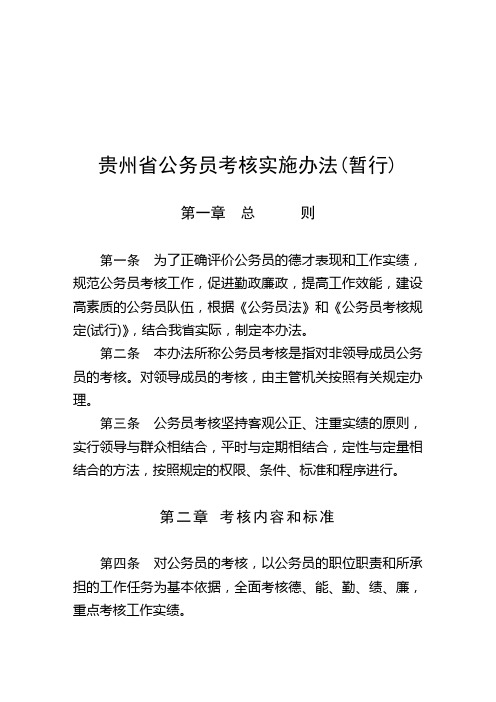 贵州省公务员考核实施办法(暂行)

第一章 总 则

第一条 为了正确评价公务员的德才表现和工作实绩，规范公务员考核工作，促进勤政廉政，提高工作效能，建设高素质的公务员队伍，根据《公务员法》和《公务员考核规定(试行)》，结合我省实际，制定本办法。

第二条 本办法所称公务员考核是指对非领导成员公务员的考核。对领导成员的考核，由主管机关按照有关规定办理。

第三条 公务员考核坚持客观公正、注重实绩的原则，实行领导与群众相结合，平时与定期相结合，定性与定量相结合的方法，按照规定的权限、条件、标准和程序进行。

第二章 考核内容和标准

第四条 对公务员的考核，以公务员的职位职责和所承担的工作任务为基本依据，全面考核德、能、勤、绩、廉，重点考核工作实绩。